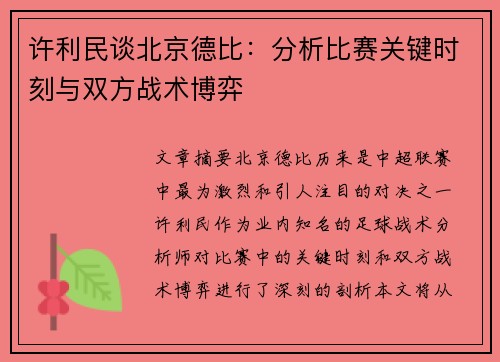 许利民谈北京德比：分析比赛关键时刻与双方战术博弈

文章摘要北京德比历来是中超联赛中最为激烈和引人注目的对决之一许利民作为业内知名的足球战术分析师对比赛中的关键时刻和双方战术博弈进行了深刻的剖析本文将从